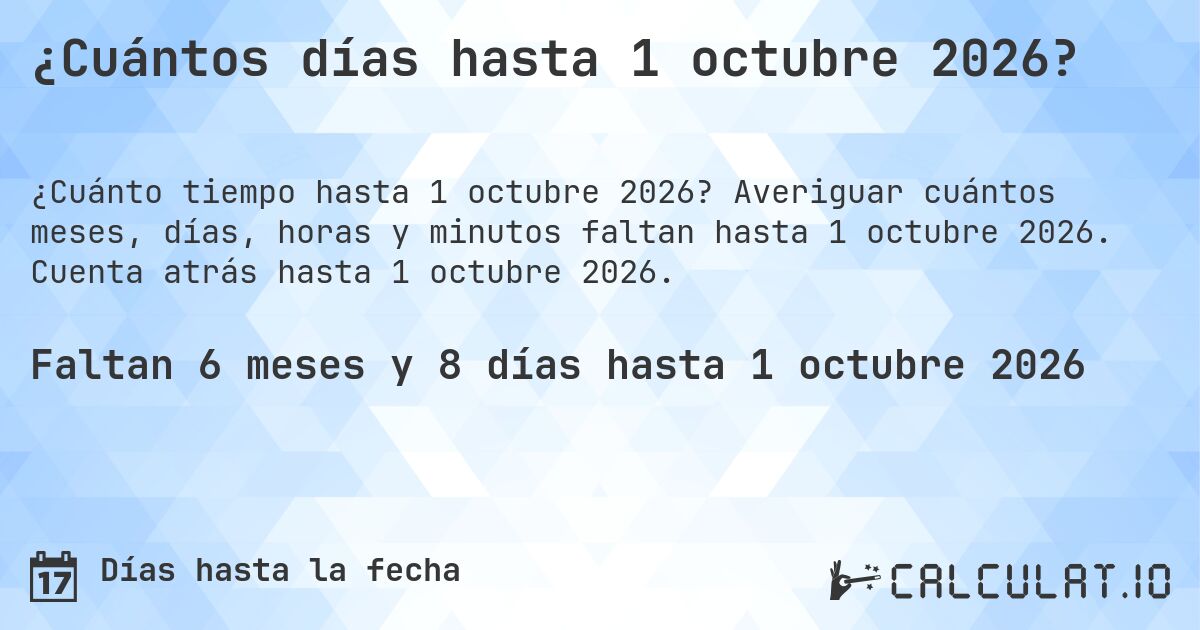 ¿Cuántos días hasta 1 octubre 2026?

¿Cuánto tiempo hasta 1 octubre 2026? Averiguar cuántos meses, días, horas y minutos faltan hasta 1 octubre 2026. Cuenta atrás hasta 1 octubre 2026.

Faltan 6 meses y 8 días hasta 1 octubre 2026

17 Días hasta la fecha

CALCULAT.IO